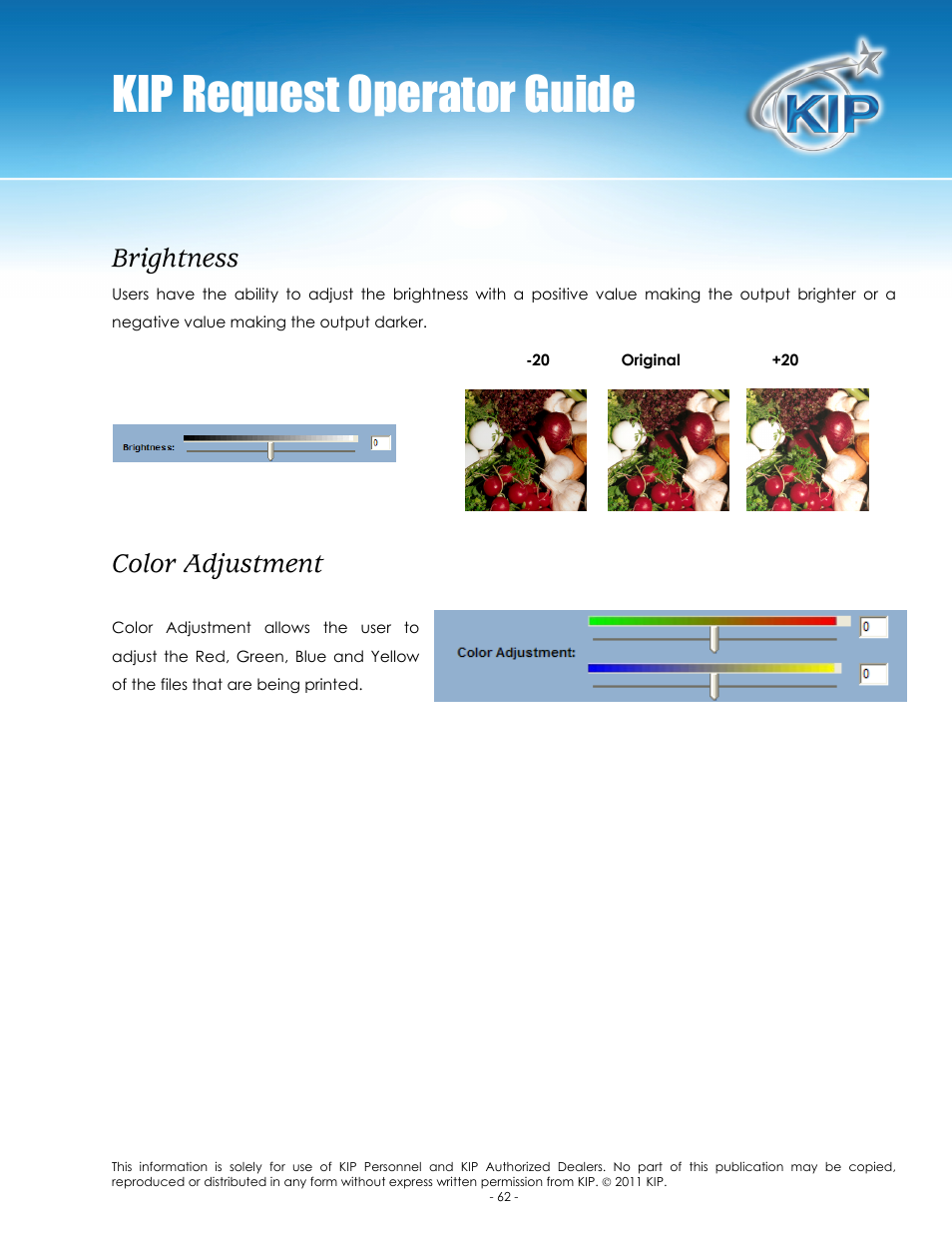 KIP Request Operator Guide

KIP

Brightness

Users have the ability to adjust the brightness with a positive value making the output brighter or a negative value making the output darker.

-20 Original +20

Brightness: 0

Color Adjustment

Color Adjustment allows the user to adjust the Red, Green, Blue and Yellow of the files that are being printed.

Color Adjustment: 0 0

This information is solely for use of KIP Personnel and KIP Authorized Dealers. No part of this publication may be copied, reproduced or distributed in any form without express written permission from KIP. © 2011 KIP.
- 62 -